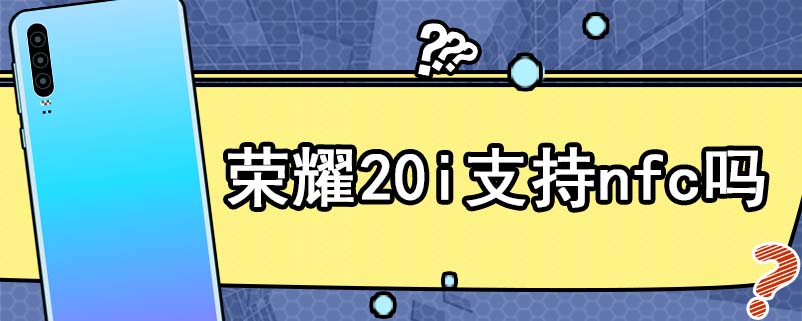 ???

荣耀20i支持nfc吗

?